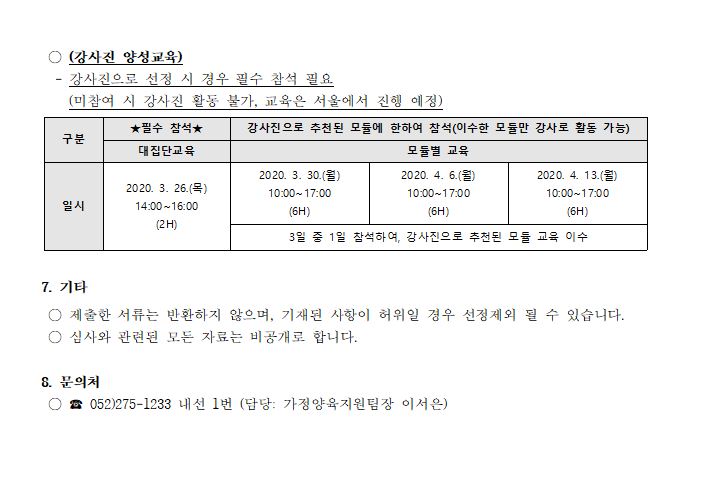 ○ (강사진 양성교육)
- 강사진으로 선정 시 경우 필수 참석 필요
(미참여 시 강사진 활동 불가, 교육은 서울에서 진행 예정)

| 구분 | ★필수 참석★ | 강사진으로 추천된 모듈에 한하여 참석(이수한 모듈만 강사로 활동 가능) | | |
|---|---|---|---|---|
| | 대집단교육 | 모듈별 교육 | | |
| 일시 | 2020. 3. 26.(목) 14:00~16:00 (2H) | 2020. 3. 30.(월) 10:00~17:00 (6H) | 2020. 4. 6.(월) 10:00~17:00 (6H) | 2020. 4. 13.(월) 10:00~17:00 (6H) |
| | | 3일 중 1일 참석하여, 강사진으로 추천된 모듈 교육 이수 | | |

7. 기타
○ 제출한 서류는 반환하지 않으며, 기재된 사항이 허위일 경우 선정제외 될 수 있습니다.
○ 심사와 관련된 모든 자료는 비공개로 합니다.

8. 문의처
○ ☎ 052)275-1233 내선 1번 (담당: 가정양육지원팀장 이서은)